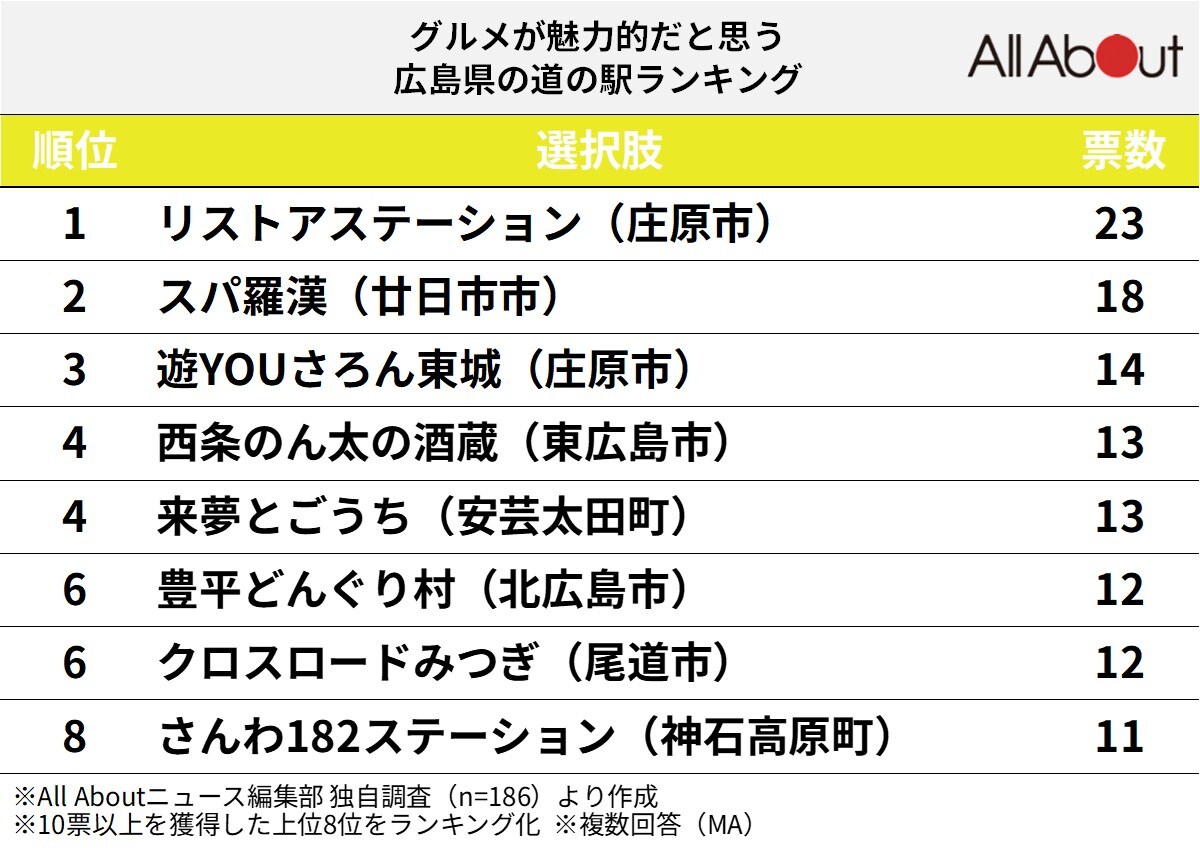 グルメが魅力的だと思う
広島県の道の駅ランキング

All About

| 順位 | 選択肢 | 票数 |
|---|---|---|
| 1 | リストアステーション（庄原市） | 23 |
| 2 | スパ羅漢（廿日市市） | 18 |
| 3 | 遊YOUさろん東城（庄原市） | 14 |
| 4 | 西条のん太の酒蔵（東広島市） | 13 |
| 4 | 来夢とごうち（安芸太田町） | 13 |
| 6 | 豊平どんぐり村（北広島市） | 12 |
| 6 | クロスロードみつぎ（尾道市） | 12 |
| 8 | さんわ182ステーション（神石高原町） | 11 |

※All Aboutニュース編集部 独自調査（n=186）より作成
※10票以上を獲得した上位8位をランキング化 ※複数回答（MA）